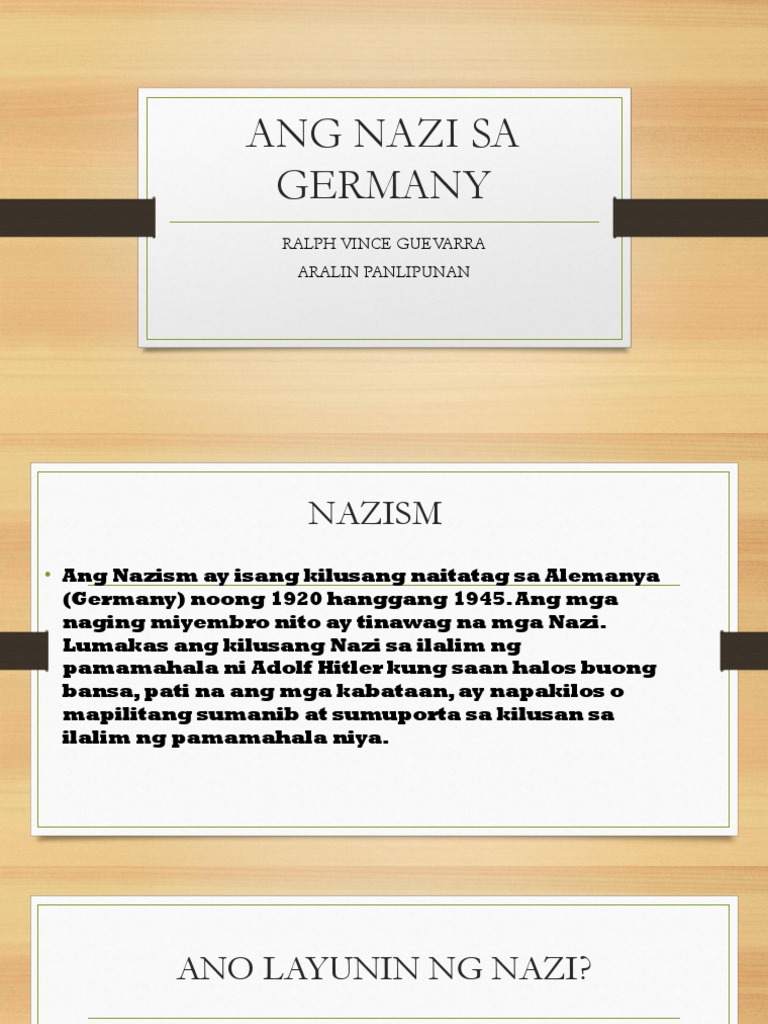 ANG NAZI SA GERMANY

RALPH VINCE GUEVARRA

ARALIN PANLIPUNAN

NAZISM

• Ang Nazism ay isang kilusang naitatag sa Alemanya (Germany) noong 1920 hanggang 1945. Ang mga naging miyembro nito ay tinawag na mga Nazi. Lumakas ang kilusang Nazi sa ilalim ng pamamahala ni Adolf Hitler kung saan halos buong bansa, pati na ang mga kabataan, ay napakilos o mapilitang sumanib at sumuporta sa kilusan sa ilalim ng pamamahala niya.

ANO LAYUNIN NG NAZI?